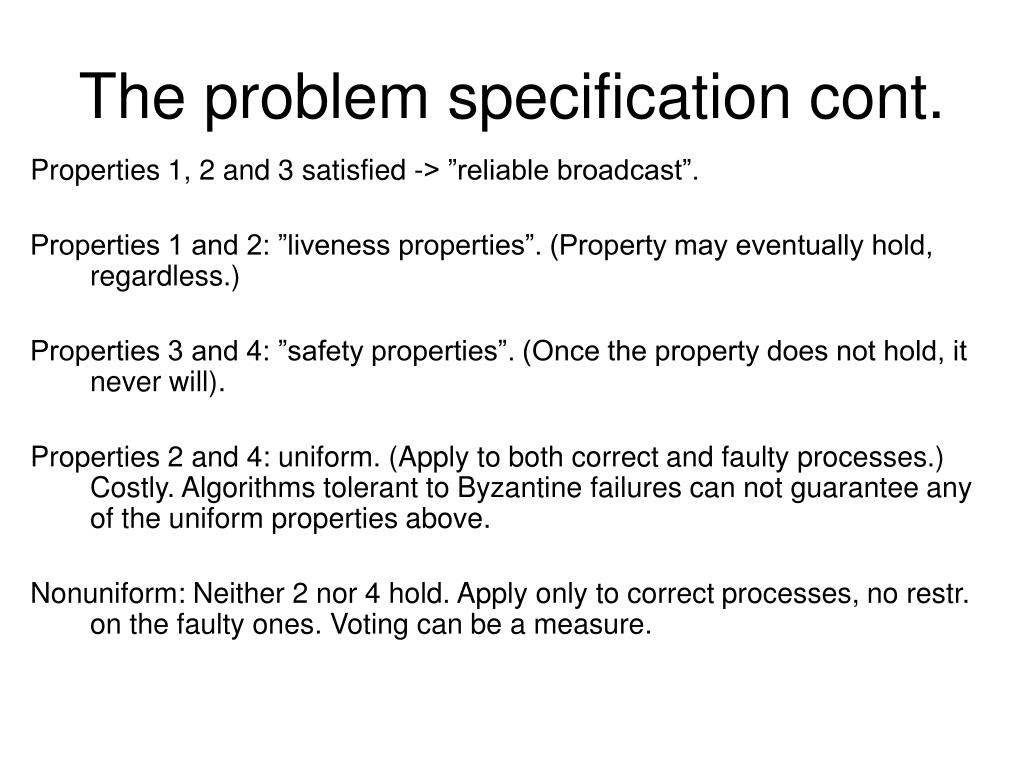 The problem specification cont.

Properties 1, 2 and 3 satisfied -> ”reliable broadcast”.

Properties 1 and 2: ”liveness properties”. (Property may eventually hold, regardless.)

Properties 3 and 4: ”safety properties”. (Once the property does not hold, it never will).

Properties 2 and 4: uniform. (Apply to both correct and faulty processes.) Costly. Algorithms tolerant to Byzantine failures can not guarantee any of the uniform properties above.

Nonuniform: Neither 2 nor 4 hold. Apply only to correct processes, no restr. on the faulty ones. Voting can be a measure.